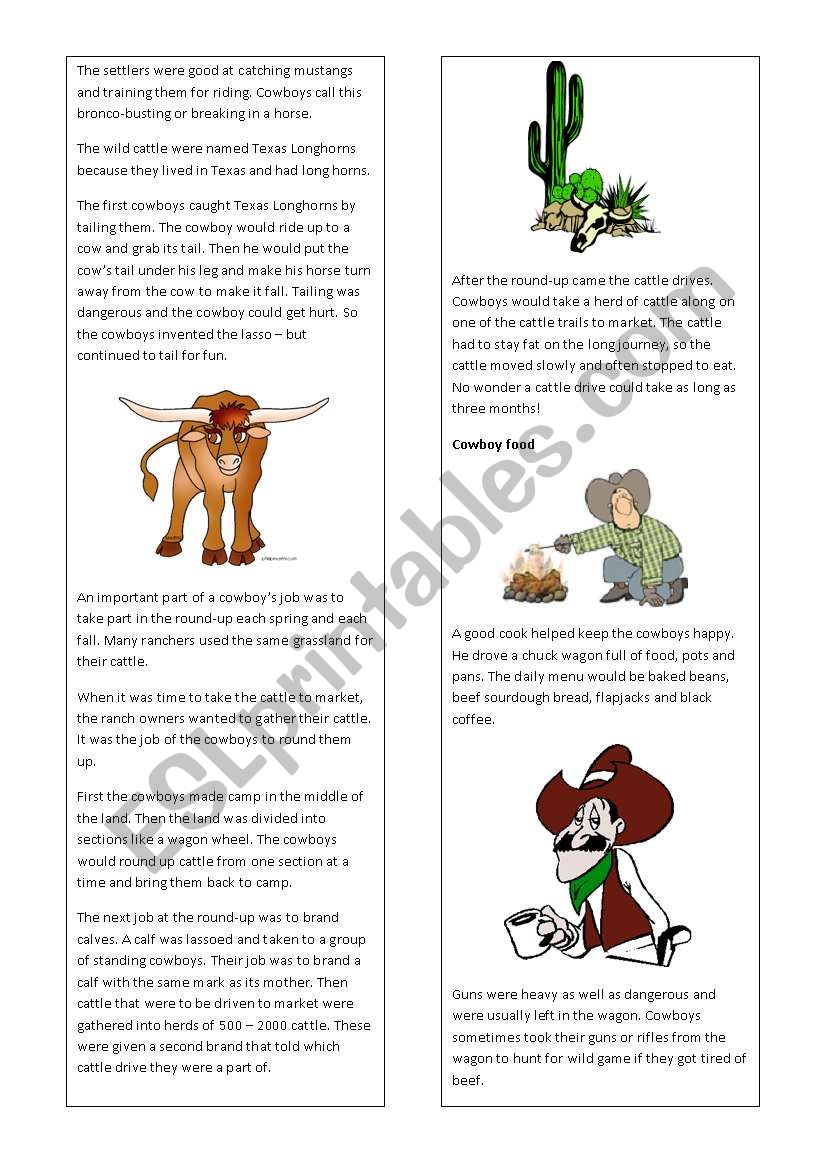 The settlers were good at catching mustangs and training them for riding. Cowboys call this bronco-busting or breaking in a horse.

The wild cattle were named Texas Longhorns because they lived in Texas and had long horns.

The first cowboys caught Texas Longhorns by tailing them. The cowboy would ride up to a cow and grab its tail. Then he would put the cow's tail under his leg and make his horse turn away from the cow to make it fall. Tailing was dangerous and the cowboy could get hurt. So the cowboys invented the lasso – but continued to tail for fun.

An important part of a cowboy's job was to take part in the round-up each spring and each fall. Many ranchers used the same grassland for their cattle.

When it was time to take the cattle to market, the ranch owners wanted to gather their cattle. It was the job of the cowboys to round them up.

First the cowboys made camp in the middle of the land. Then the land was divided into sections like a wagon wheel. The cowboys would round up cattle from one section at a time and bring them back to camp.

The next job at the round-up was to brand calves. A calf was lassoed and taken to a group of standing cowboys. Their job was to brand a calf with the same mark as its mother. Then cattle that were to be driven to market were gathered into herds of 500 – 2000 cattle. These were given a second brand that told which cattle drive they were a part of.

After the round-up came the cattle drives. Cowboys would take a herd of cattle along on one of the cattle trails to market. The cattle had to stay fat on the long journey, so the cattle moved slowly and often stopped to eat. No wonder a cattle drive could take as long as three months!

Cowboy food

A good cook helped keep the cowboys happy. He drove a chuck wagon full of food, pots and pans. The daily menu would be baked beans, beef sourdough bread, flapjacks and black coffee.

Guns were heavy as well as dangerous and were usually left in the wagon. Cowboys sometimes took their guns or rifles from the wagon to hunt for wild game if they got tired of beef.

ESLprintables.com